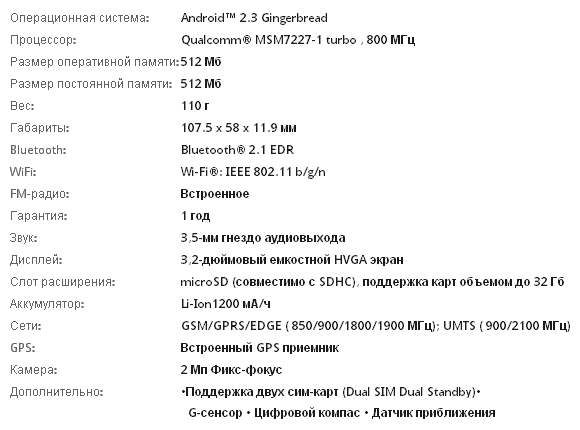 | | |
|---|---|
| Операционная система: | Android™ 2.3 Gingerbread |
| Процессор: | Qualcomm® MSM7227-1 turbo , 800 МГц |
| Размер оперативной памяти: | 512 Мб |
| Размер постоянной памяти: | 512 Мб |
| Вес: | 110 г |
| Габариты: | 107.5 x 58 x 11.9 мм |
| Bluetooth: | Bluetooth® 2.1 EDR |
| WiFi: | Wi-Fi®: IEEE 802.11 b/g/n |
| FM-радио: | Встроенное |
| Гарантия: | 1 год |
| Звук: | 3,5-мм гнездо аудиовыхода |
| Дисплей: | 3,2-дюймовый емкостной HVGA экран |
| Слот расширения: | microSD (совместимо с SDHC), поддержка карт объемом до 32 Гб |
| Аккумулятор: | Li-Ion1200 мА/ч |
| Сети: | GSM/GPRS/EDGE ( 850/900/1800/1900 МГц); UMTS ( 900/2100 МГц) |
| GPS: | Встроенный GPS приемник |
| Камера: | 2 Мп Фикс-фокус |
| Дополнительно: | •Поддержка двух сим-карт (Dual SIM Dual Standby)• G-сенсор • Цифровой компас • Датчик приближения |